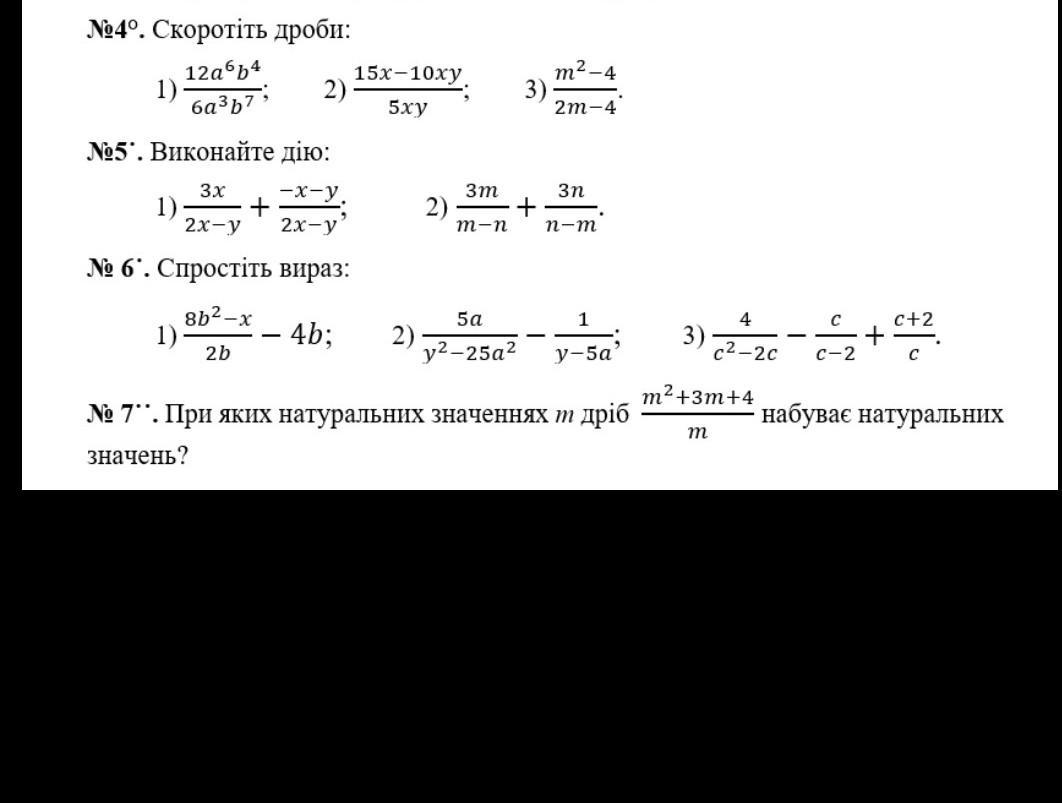 №4°. Скоротіть дроби:

1) $\frac{12a^6b^4}{6a^3b^7}$;  2) $\frac{15x-10xy}{5xy}$;  3) $\frac{m^2-4}{2m-4}$.

№5˙. Виконайте дію:

1) $\frac{3x}{2x-y}+\frac{-x-y}{2x-y}$;  2) $\frac{3m}{m-n}+\frac{3n}{n-m}$.

№ 6˙. Спростіть вираз:

1) $\frac{8b^2-x}{2b}-4b$;  2) $\frac{5a}{y^2-25a^2}-\frac{1}{y-5a}$;  3) $\frac{4}{c^2-2c}-\frac{c}{c-2}+\frac{c+2}{c}$.

№ 7˙˙. При яких натуральних значеннях $m$ дріб $\frac{m^2+3m+4}{m}$ набуває натуральних значень?